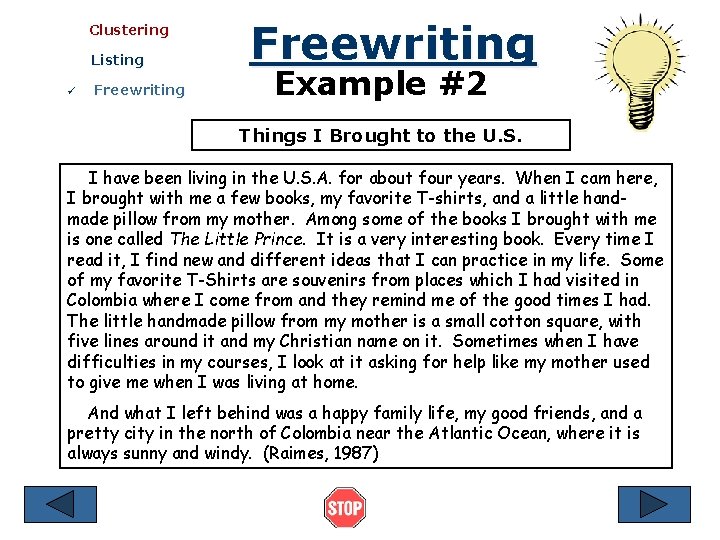 Clustering

Listing

✓ Freewriting

Freewriting

Example #2

Things I Brought to the U.S.

I have been living in the U.S.A. for about four years. When I cam here, I brought with me a few books, my favorite T-shirts, and a little handmade pillow from my mother. Among some of the books I brought with me is one called The Little Prince. It is a very interesting book. Every time I read it, I find new and different ideas that I can practice in my life. Some of my favorite T-Shirts are souvenirs from places which I had visited in Colombia where I come from and they remind me of the good times I had. The little handmade pillow from my mother is a small cotton square, with five lines around it and my Christian name on it. Sometimes when I have difficulties in my courses, I look at it asking for help like my mother used to give me when I was living at home.

And what I left behind was a happy family life, my good friends, and a pretty city in the north of Colombia near the Atlantic Ocean, where it is always sunny and windy. (Raimes, 1987)

STOP